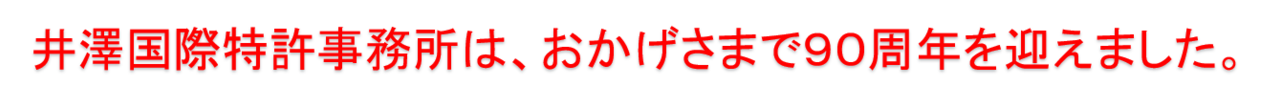 井澤国際特許事務所は、おかげさまで90周年を迎えました。